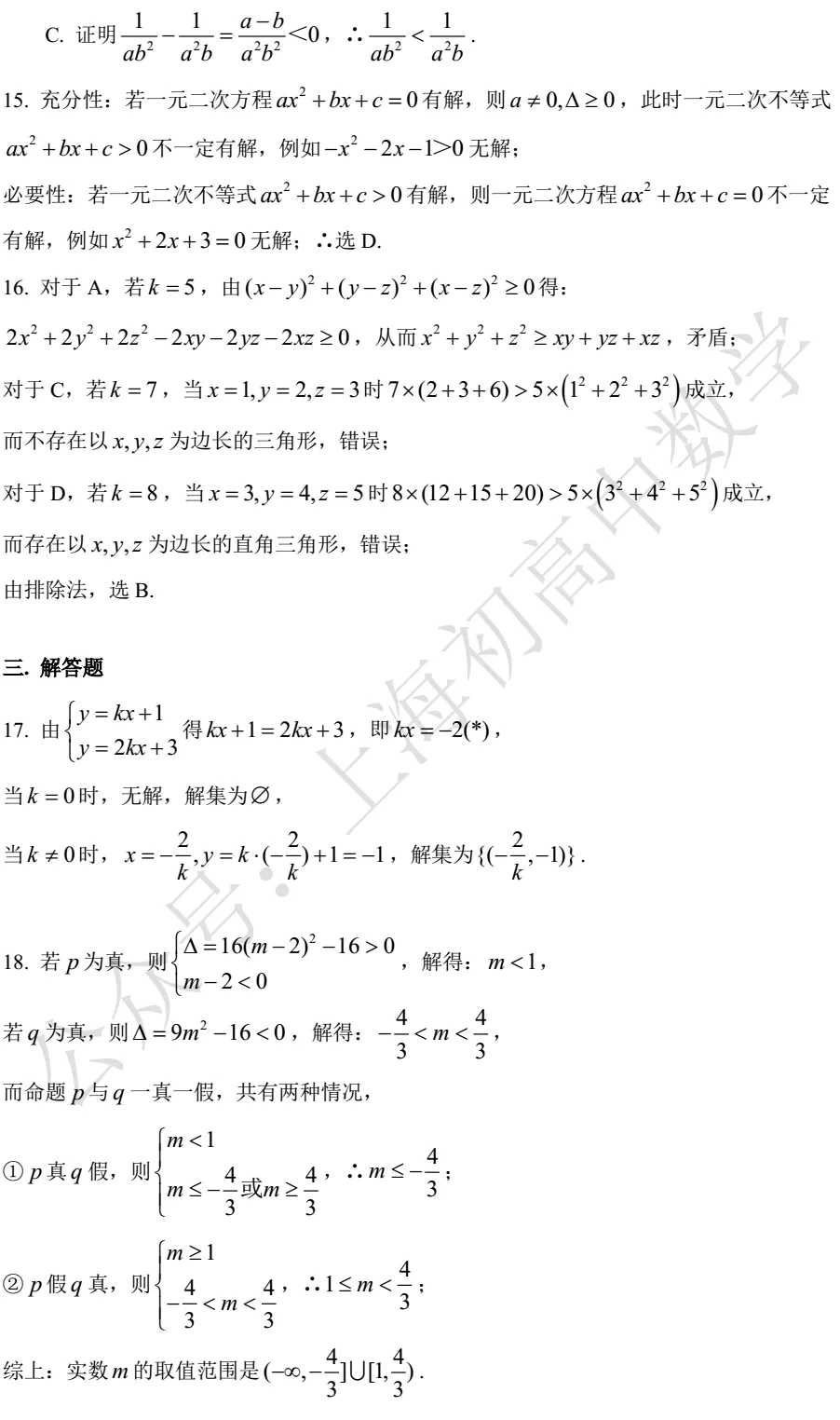 C. 证明 $\frac{1}{ab^2}-\frac{1}{a^2b}=\frac{a-b}{a^2b^2}<0$，∴ $\frac{1}{ab^2}<\frac{1}{a^2b}$.

15. 充分性：若一元二次方程 $ax^2+bx+c=0$ 有解，则 $a\neq 0,\Delta\geq 0$，此时一元二次不等式 $ax^2+bx+c>0$ 不一定有解，例如 $-x^2-2x-1>0$ 无解；

必要性：若一元二次不等式 $ax^2+bx+c>0$ 有解，则一元二次方程 $ax^2+bx+c=0$ 不一定有解，例如 $x^2+2x+3=0$ 无解；∴选 D.

16. 对于 A，若 $k=5$，由 $(x-y)^2+(y-z)^2+(x-z)^2\geq 0$ 得：

$2x^2+2y^2+2z^2-2xy-2yz-2xz\geq 0$，从而 $x^2+y^2+z^2\geq xy+yz+xz$，矛盾；

对于 C，若 $k=7$，当 $x=1,y=2,z=3$ 时 $7\times(2+3+6)>5\times\left(1^2+2^2+3^2\right)$ 成立，

而不存在以 $x,y,z$ 为边长的三角形，错误；

对于 D，若 $k=8$，当 $x=3,y=4,z=5$ 时 $8\times(12+15+20)>5\times\left(3^2+4^2+5^2\right)$ 成立，

而存在以 $x,y,z$ 为边长的直角三角形，错误；

由排除法，选 B.

三. 解答题

17. 由 $\begin{cases}y=kx+1\\y=2kx+3\end{cases}$ 得 $kx+1=2kx+3$，即 $kx=-2(*)$，

当 $k=0$ 时，无解，解集为 $\varnothing$，

当 $k\neq 0$ 时，$x=-\frac{2}{k},y=k\cdot(-\frac{2}{k})+1=-1$，解集为 $\{(-\frac{2}{k},-1)\}$.

18. 若 $p$ 为真，则 $\begin{cases}\Delta=16(m-2)^2-16>0\\m-2<0\end{cases}$，解得：$m<1$，

若 $q$ 为真，则 $\Delta=9m^2-16<0$，解得：$-\frac{4}{3}<m<\frac{4}{3}$，

而命题 $p$ 与 $q$ 一真一假，共有两种情况，

① $p$ 真 $q$ 假，则 $\begin{cases}m<1\\m\leq-\frac{4}{3}或m\geq\frac{4}{3}\end{cases}$，∴ $m\leq-\frac{4}{3}$；

② $p$ 假 $q$ 真，则 $\begin{cases}m\geq 1\\-\frac{4}{3}<m<\frac{4}{3}\end{cases}$，∴ $1\leq m<\frac{4}{3}$；

综上：实数 $m$ 的取值范围是 $(-\infty,-\frac{4}{3}]\cup[1,\frac{4}{3})$.

公众号：上海初高中数学